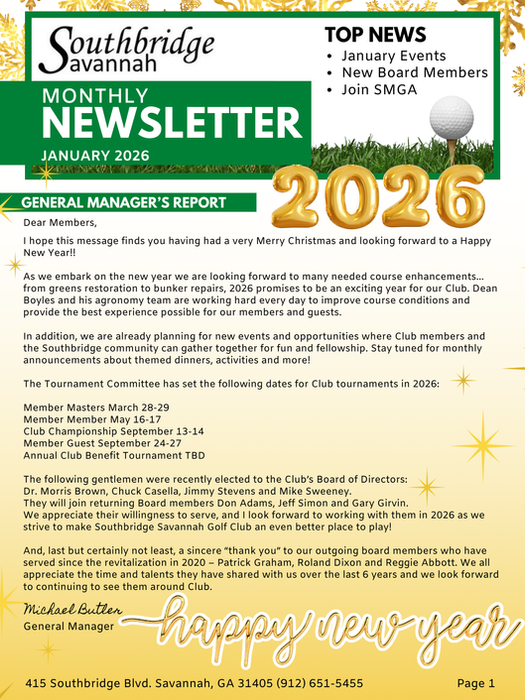 Southbridge Savannah

MONTHLY NEWSLETTER
JANUARY 2026

TOP NEWS
• January Events
• New Board Members
• Join SMGA

2026

GENERAL MANAGER'S REPORT

Dear Members,

I hope this message finds you having had a very Merry Christmas and looking forward to a Happy New Year!!

As we embark on the new year we are looking forward to many needed course enhancements... from greens restoration to bunker repairs, 2026 promises to be an exciting year for our Club. Dean Boyles and his agronomy team are working hard every day to improve course conditions and provide the best experience possible for our members and guests.

In addition, we are already planning for new events and opportunities where Club members and the Southbridge community can gather together for fun and fellowship. Stay tuned for monthly announcements about themed dinners, activities and more!

The Tournament Committee has set the following dates for Club tournaments in 2026:

Member Masters March 28-29
Member Member May 16-17
Club Championship September 13-14
Member Guest September 24-27
Annual Club Benefit Tournament TBD

The following gentlemen were recently elected to the Club's Board of Directors:
Dr. Morris Brown, Chuck Casella, Jimmy Stevens and Mike Sweeney.
They will join returning Board members Don Adams, Jeff Simon and Gary Girvin.
We appreciate their willingness to serve, and I look forward to working with them in 2026 as we strive to make Southbridge Savannah Golf Club an even better place to play!

And, last but certainly not least, a sincere "thank you" to our outgoing board members who have served since the revitalization in 2020 – Patrick Graham, Roland Dixon and Reggie Abbott. We all appreciate the time and talents they have shared with us over the last 6 years and we look forward to continuing to see them around Club.

Michael Butler
General Manager

happy new year

415 Southbridge Blvd. Savannah, GA 31405 (912) 651-5455 Page 1